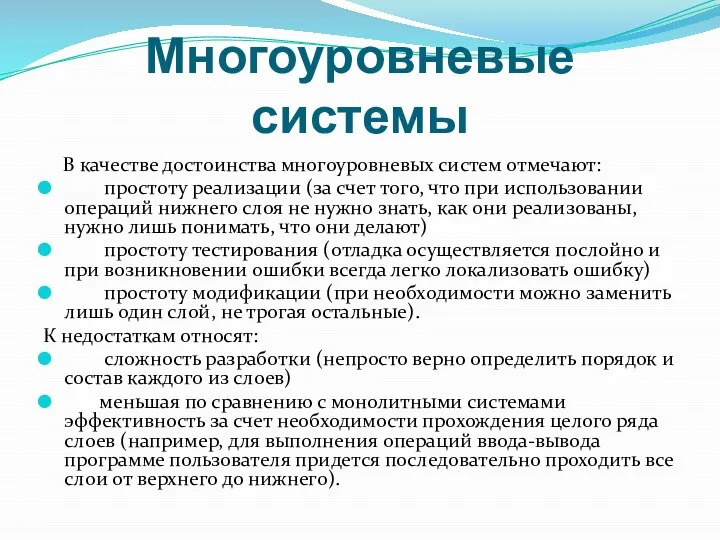 Многоуровневые системы

В качестве достоинства многоуровневых систем отмечают:

простоту реализации (за счет того, что при использовании операций нижнего слоя не нужно знать, как они реализованы, нужно лишь понимать, что они делают)

простоту тестирования (отладка осуществляется послойно и при возникновении ошибки всегда легко локализовать ошибку)

простоту модификации (при необходимости можно заменить лишь один слой, не трогая остальные).

К недостаткам относят:

сложность разработки (непросто верно определить порядок и состав каждого из слоев)

меньшая по сравнению с монолитными системами эффективность за счет необходимости прохождения целого ряда слоев (например, для выполнения операций ввода-вывода программе пользователя придется последовательно проходить все слои от верхнего до нижнего).